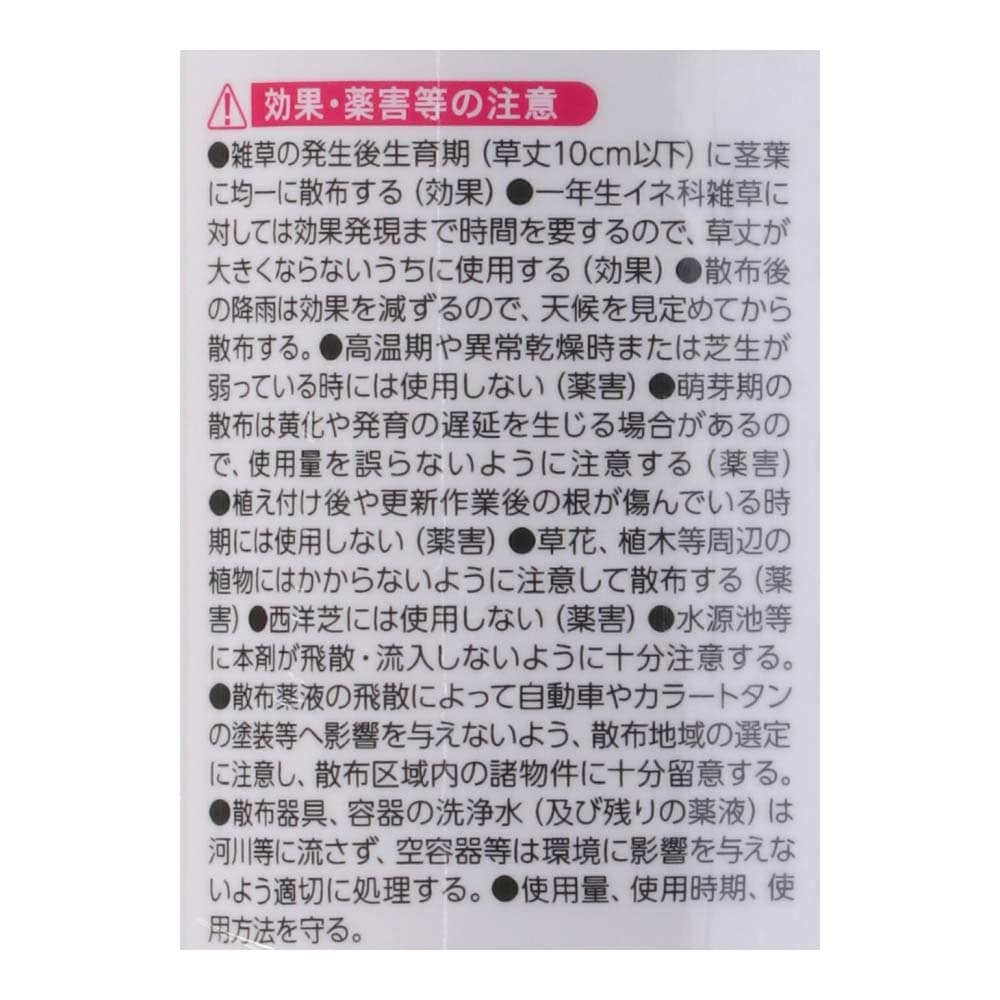 効果・薬害等の注意

●雑草の発生後生育期（草丈10cm以下）に茎葉に均一に散布する（効果）●一年生イネ科雑草に対しては効果発現まで時間を要するので、草丈が大きくならないうちに使用する（効果）●散布後の降雨は効果を減ずるので、天候を見定めてから散布する。●高温期や異常乾燥時または芝生が弱っている時には使用しない（薬害）●萌芽期の散布は黄化や発育の遅延を生じる場合があるので、使用量を誤らないように注意する（薬害）●植え付け後や更新作業後の根が傷んでいる時期には使用しない（薬害）●草花、植木等周辺の植物にはかからないように注意して散布する（薬害）●西洋芝には使用しない（薬害）●水源池等に本剤が飛散・流入しないように十分注意する。●散布薬液の飛散によって自動車やカラートタンの塗装等へ影響を与えないよう、散布地域の選定に注意し、散布区域内の諸物件に十分留意する。●散布器具、容器の洗浄水（及び残りの薬液）は河川等に流さず、空容器等は環境に影響を与えないよう適切に処理する。●使用量、使用時期、使用方法を守る。